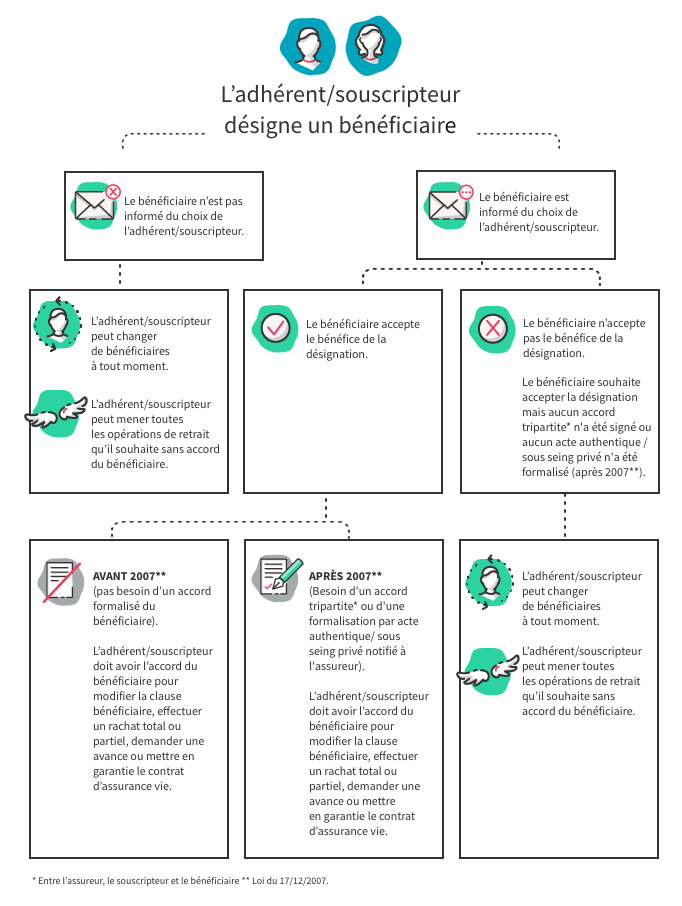 L'adhérent/souscripteur désigne un bénéficiaire

Le bénéficiaire n'est pas informé du choix de l'adhérent/souscripteur.

Le bénéficiaire est informé du choix de l'adhérent/souscripteur.

L'adhérent/souscripteur peut changer de bénéficiaires à tout moment.

L'adhérent/souscripteur peut mener toutes les opérations de retrait qu'il souhaite sans accord du bénéficiaire.

Le bénéficiaire accepte le bénéfice de la désignation.

Le bénéficiaire n'accepte pas le bénéfice de la désignation.

Le bénéficiaire souhaite accepter la désignation mais aucun accord tripartite* n'a été signé ou aucun acte authentique / sous seing privé n'a été formalisé (après 2007**).

AVANT 2007**
(pas besoin d'un accord formalisé du bénéficiaire).

L'adhérent/souscripteur doit avoir l'accord du bénéficiaire pour modifier la clause bénéficiaire, effectuer un rachat total ou partiel, demander une avance ou mettre en garantie le contrat d'assurance vie.

APRÈS 2007**
(Besoin d'un accord tripartite* ou d'une formalisation par acte authentique/ sous seing privé notifié à l'assureur).

L'adhérent/souscripteur doit avoir l'accord du bénéficiaire pour modifier la clause bénéficiaire, effectuer un rachat total ou partiel, demander une avance ou mettre en garantie le contrat d'assurance vie.

L'adhérent/souscripteur peut changer de bénéficiaires à tout moment.

L'adhérent/souscripteur peut mener toutes les opérations de retrait qu'il souhaite sans accord du bénéficiaire.

* Entre l'assureur, le souscripteur et le bénéficiaire ** Loi du 17/12/2007.